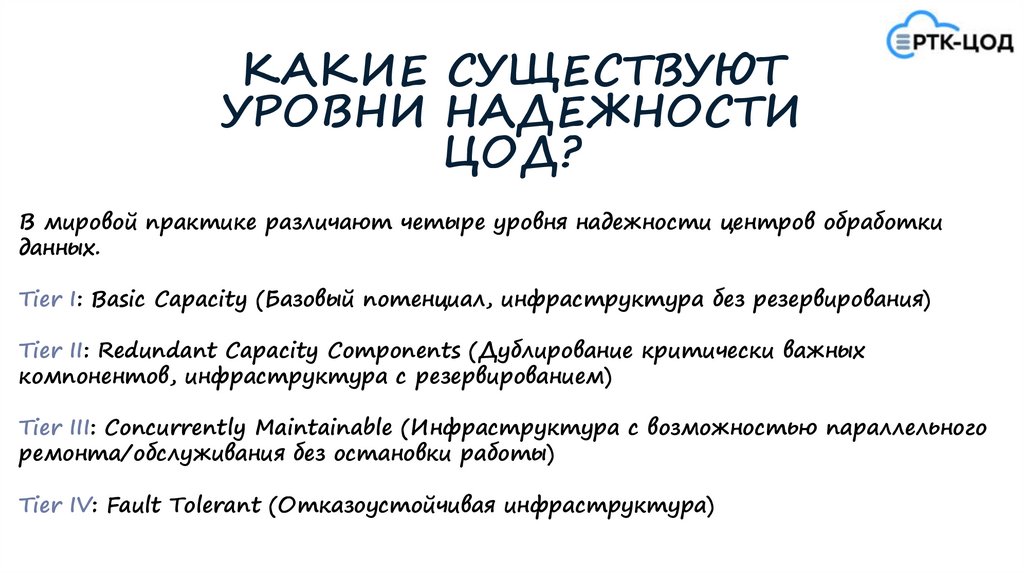 РТК-ЦОД

КАКИЕ СУЩЕСТВУЮТ УРОВНИ НАДЕЖНОСТИ ЦОД?

В мировой практике различают четыре уровня надежности центров обработки данных.

Tier I: Basic Capacity (Базовый потенциал, инфраструктура без резервирования)

Tier II: Redundant Capacity Components (Дублирование критически важных компонентов, инфраструктура с резервированием)

Tier III: Concurrently Maintainable (Инфраструктура с возможностью параллельного ремонта/обслуживания без остановки работы)

Tier IV: Fault Tolerant (Отказоустойчивая инфраструктура)